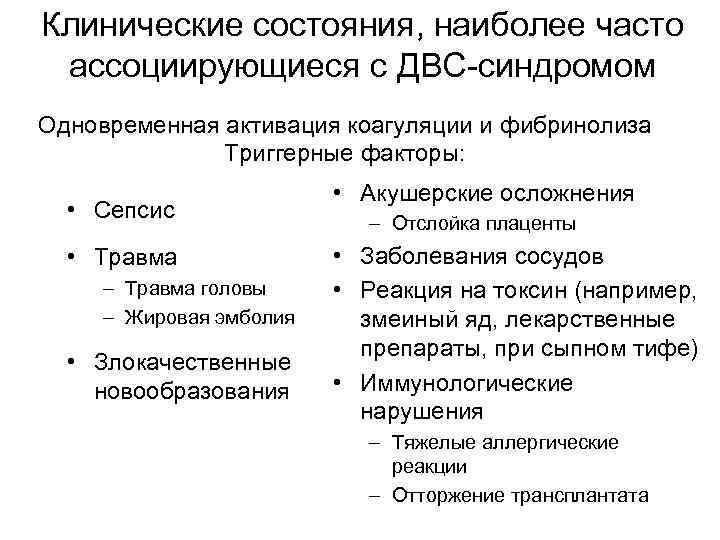 Клинические состояния, наиболее часто ассоциирующиеся с ДВС-синдромом

Одновременная активация коагуляции и фибринолиза
Триггерные факторы:

• Сепсис
• Травма
– Травма головы
– Жировая эмболия
• Злокачественные новообразования

• Акушерские осложнения
– Отслойка плаценты
• Заболевания сосудов
• Реакция на токсин (например, змеиный яд, лекарственные препараты, при сыпном тифе)
• Иммунологические нарушения
– Тяжелые аллергические реакции
– Отторжение трансплантата